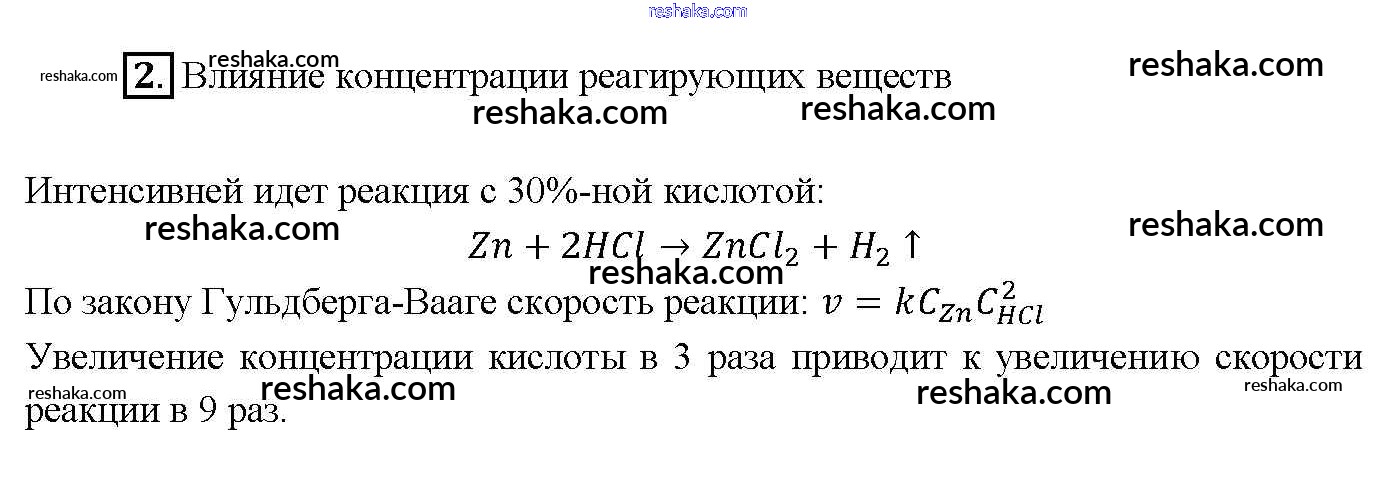 2. Влияние концентрации реагирующих веществ

Интенсивней идет реакция с 30%-ной кислотой:

$Zn + 2HCl \rightarrow ZnCl_2 + H_2 \uparrow$

По закону Гульдберга-Вааге скорость реакции: $v = kC_{Zn}C_{HCl}^2$

Увеличение концентрации кислоты в 3 раза приводит к увеличению скорости реакции в 9 раз.

reshaka.com